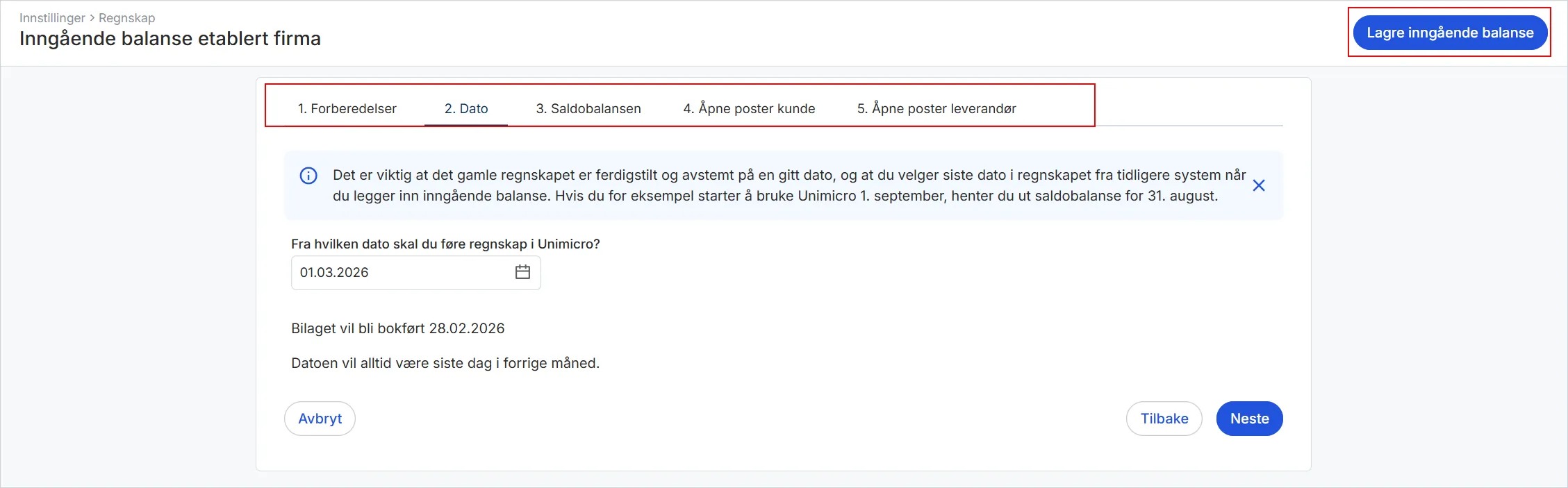 Innstillinger > Regnskap
Inngående balanse etablert firma

Lagre inngående balanse

1. Forberedelser 2. Dato 3. Saldobalansen 4. Åpne poster kunde 5. Åpne poster leverandør

Det er viktig at det gamle regnskapet er ferdigstilt og avstemt på en gitt dato, og at du velger siste dato i regnskapet fra tidligere system når du legger inn inngående balanse. Hvis du for eksempel starter å bruke Unimicro 1. september, henter du ut saldobalanse for 31. august.

Fra hvilken dato skal du føre regnskap i Unimicro?

01.03.2026

Bilaget vil bli bokført 28.02.2026

Datoen vil alltid være siste dag i forrige måned.

Avbryt

Tilbake

Neste